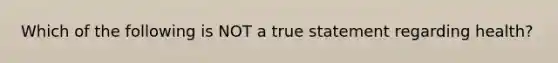 Which of the following is NOT a true statement regarding health?